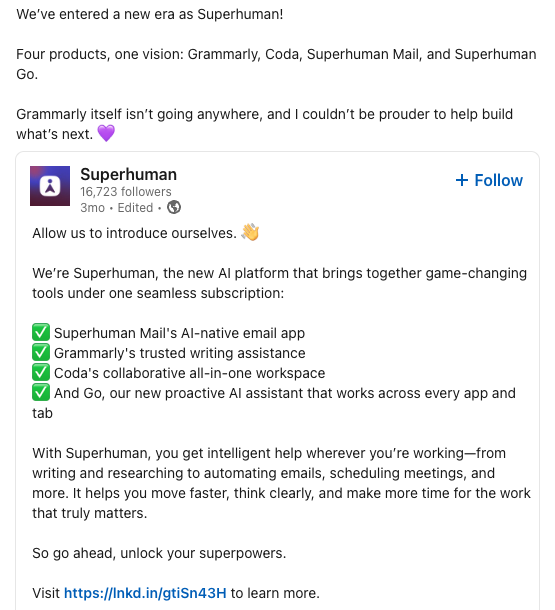 We've entered a new era as Superhuman!

Four products, one vision: Grammarly, Coda, Superhuman Mail, and Superhuman Go.

Grammarly itself isn't going anywhere, and I couldn't be prouder to help build what's next. 💜

Superhuman
16,723 followers
3mo • Edited •

+ Follow

Allow us to introduce ourselves. 👋

We're Superhuman, the new AI platform that brings together game-changing tools under one seamless subscription:

✅ Superhuman Mail's AI-native email app
✅ Grammarly's trusted writing assistance
✅ Coda's collaborative all-in-one workspace
✅ And Go, our new proactive AI assistant that works across every app and tab

With Superhuman, you get intelligent help wherever you're working—from writing and researching to automating emails, scheduling meetings, and more. It helps you move faster, think clearly, and make more time for the work that truly matters.

So go ahead, unlock your superpowers.

Visit https://lnkd.in/gtiSn43H to learn more.